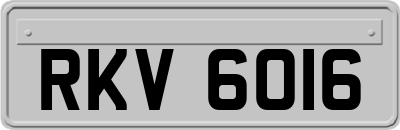 RKV 6016